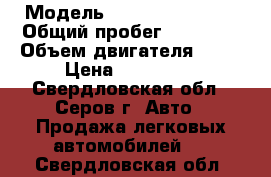 Модель
Общий пробег
Объем двигателя
Цена
Свердловская обл
Серов г  Авто
Продажа легковых автомобилей
Свердловская обл